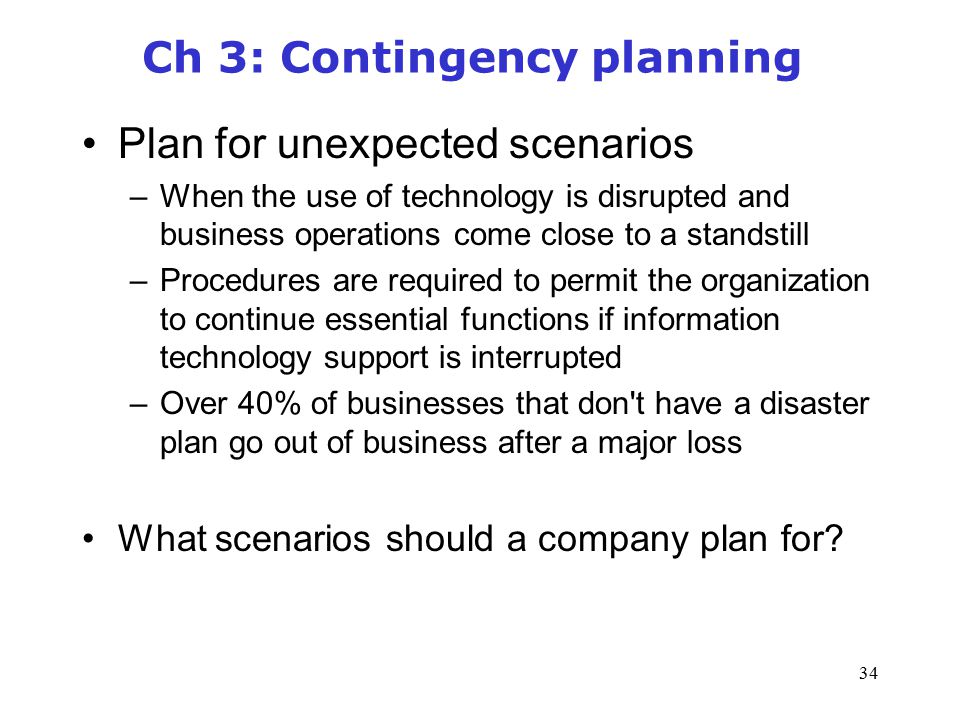 Ch 3: Contingency planning

• Plan for unexpected scenarios
  – When the use of technology is disrupted and business operations come close to a standstill
  – Procedures are required to permit the organization to continue essential functions if information technology support is interrupted
  – Over 40% of businesses that don't have a disaster plan go out of business after a major loss

• What scenarios should a company plan for?

34